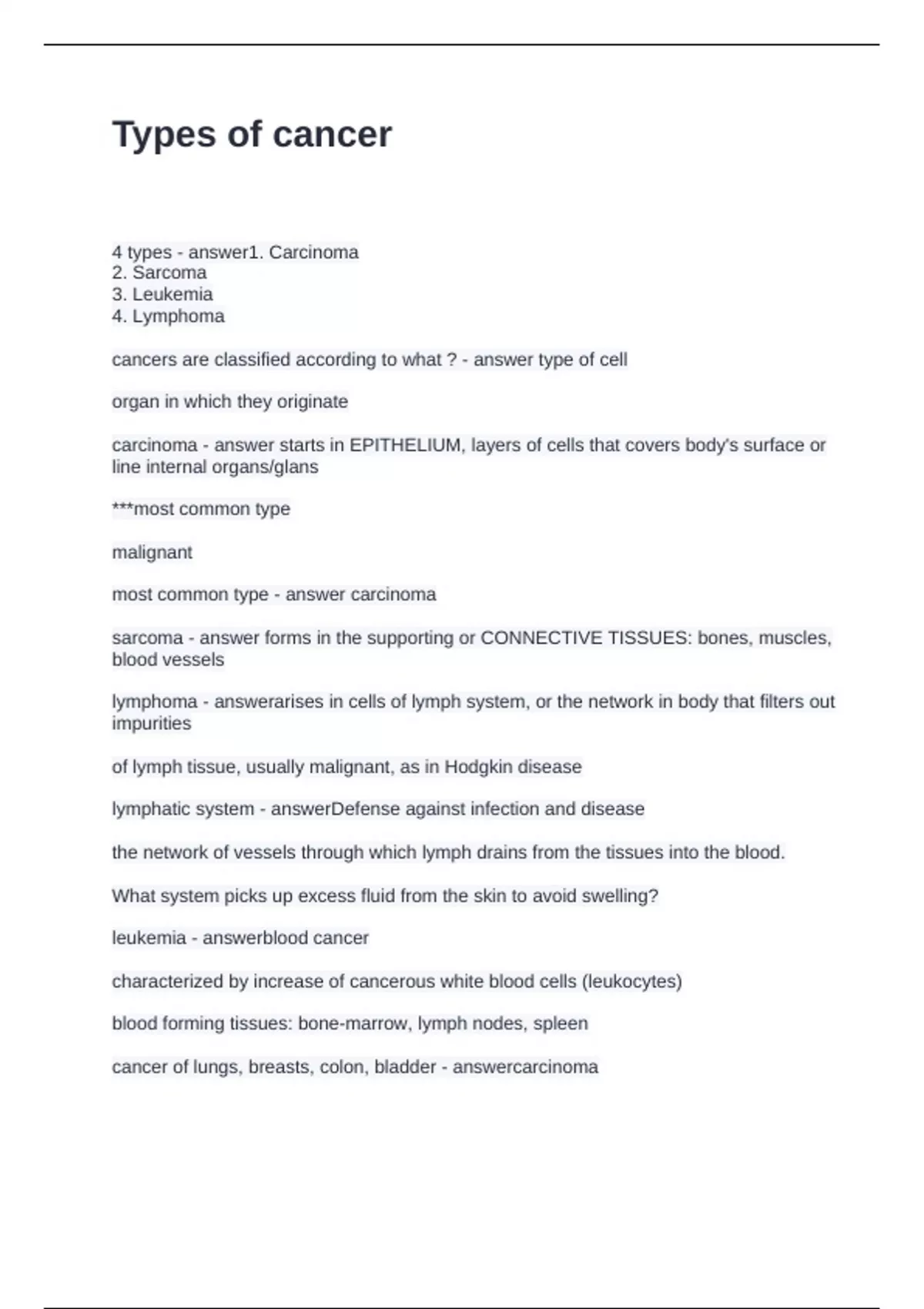 Types of cancer

4 types - answer1. Carcinoma
2. Sarcoma
3. Leukemia
4. Lymphoma

cancers are classified according to what ? - answer type of cell

organ in which they originate

carcinoma - answer starts in EPITHELIUM, layers of cells that covers body's surface or line internal organs/glans

***most common type

malignant

most common type - answer carcinoma

sarcoma - answer forms in the supporting or CONNECTIVE TISSUES: bones, muscles, blood vessels

lymphoma - answerarises in cells of lymph system, or the network in body that filters out impurities

of lymph tissue, usually malignant, as in Hodgkin disease

lymphatic system - answerDefense against infection and disease

the network of vessels through which lymph drains from the tissues into the blood.

What system picks up excess fluid from the skin to avoid swelling?

leukemia - answerblood cancer

characterized by increase of cancerous white blood cells (leukocytes)

blood forming tissues: bone-marrow, lymph nodes, spleen

cancer of lungs, breasts, colon, bladder - answercarcinoma